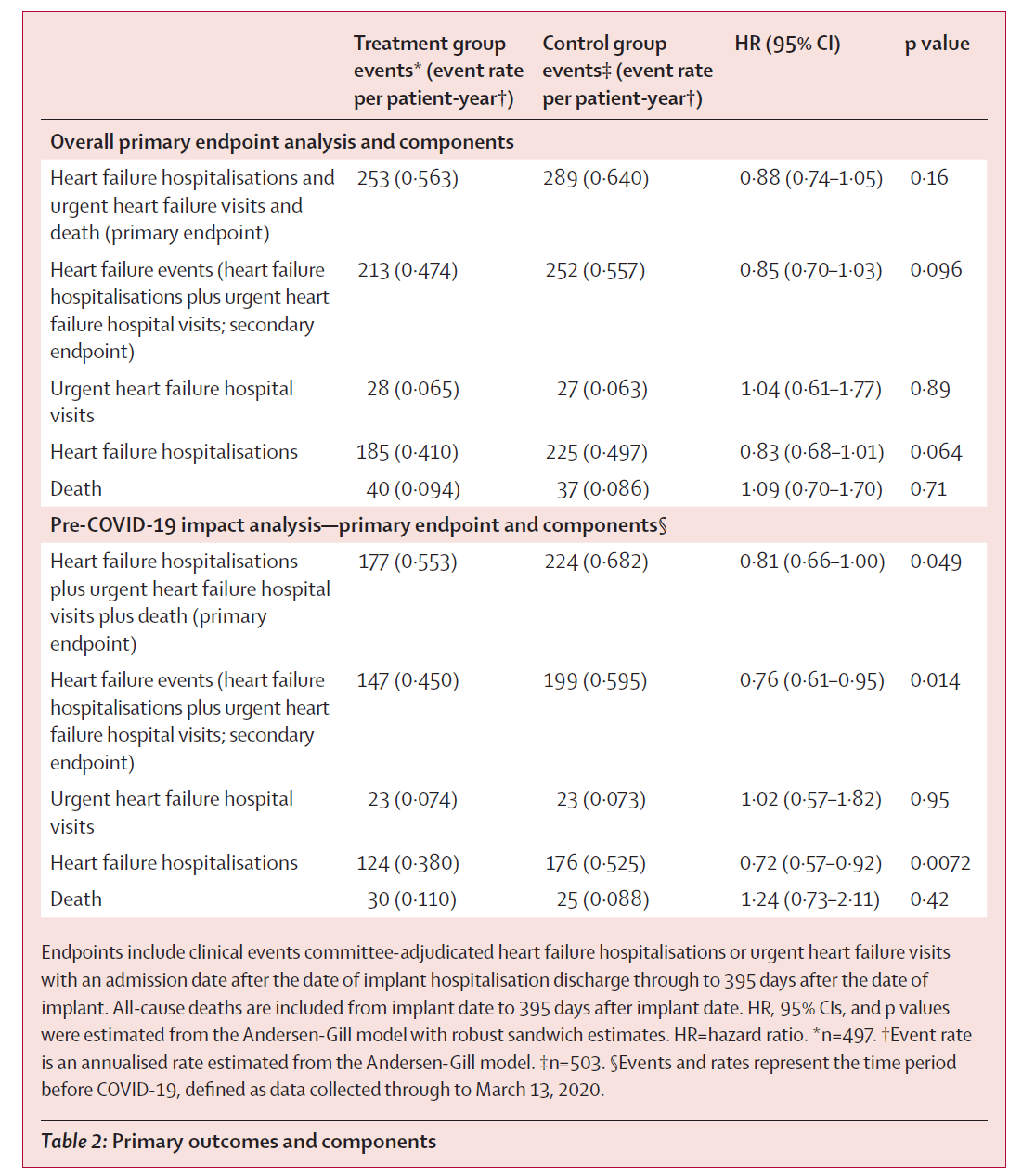 | | Treatment group events* (event rate per patient-year†) | Control group events‡ (event rate per patient-year†) | HR (95% CI) | p value |
|---|---|---|---|---|
| Overall primary endpoint analysis and components | | | | |
| Heart failure hospitalisations and urgent heart failure visits and death (primary endpoint) | 253 (0·563) | 289 (0·640) | 0·88 (0·74–1·05) | 0·16 |
| Heart failure events (heart failure hospitalisations plus urgent heart failure hospital visits; secondary endpoint) | 213 (0·474) | 252 (0·557) | 0·85 (0·70–1·03) | 0·096 |
| Urgent heart failure hospital visits | 28 (0·065) | 27 (0·063) | 1·04 (0·61–1·77) | 0·89 |
| Heart failure hospitalisations | 185 (0·410) | 225 (0·497) | 0·83 (0·68–1·01) | 0·064 |
| Death | 40 (0·094) | 37 (0·086) | 1·09 (0·70–1·70) | 0·71 |
| Pre-COVID-19 impact analysis—primary endpoint and components§ | | | | |
| Heart failure hospitalisations plus urgent heart failure hospital visits plus death (primary endpoint) | 177 (0·553) | 224 (0·682) | 0·81 (0·66–1·00) | 0·049 |
| Heart failure events (heart failure hospitalisations plus urgent heart failure hospital visits; secondary endpoint) | 147 (0·450) | 199 (0·595) | 0·76 (0·61–0·95) | 0·014 |
| Urgent heart failure hospital visits | 23 (0·074) | 23 (0·073) | 1·02 (0·57–1·82) | 0·95 |
| Heart failure hospitalisations | 124 (0·380) | 176 (0·525) | 0·72 (0·57–0·92) | 0·0072 |
| Death | 30 (0·110) | 25 (0·088) | 1·24 (0·73–2·11) | 0·42 |

Endpoints include clinical events committee-adjudicated heart failure hospitalisations or urgent heart failure visits with an admission date after the date of implant hospitalisation discharge through to 395 days after the date of implant. All-cause deaths are included from implant date to 395 days after implant date. HR, 95% CIs, and p values were estimated from the Andersen-Gill model with robust sandwich estimates. HR=hazard ratio. *n=497. †Event rate is an annualised rate estimated from the Andersen-Gill model. ‡n=503. §Events and rates represent the time period before COVID-19, defined as data collected through to March 13, 2020.

Table 2: Primary outcomes and components